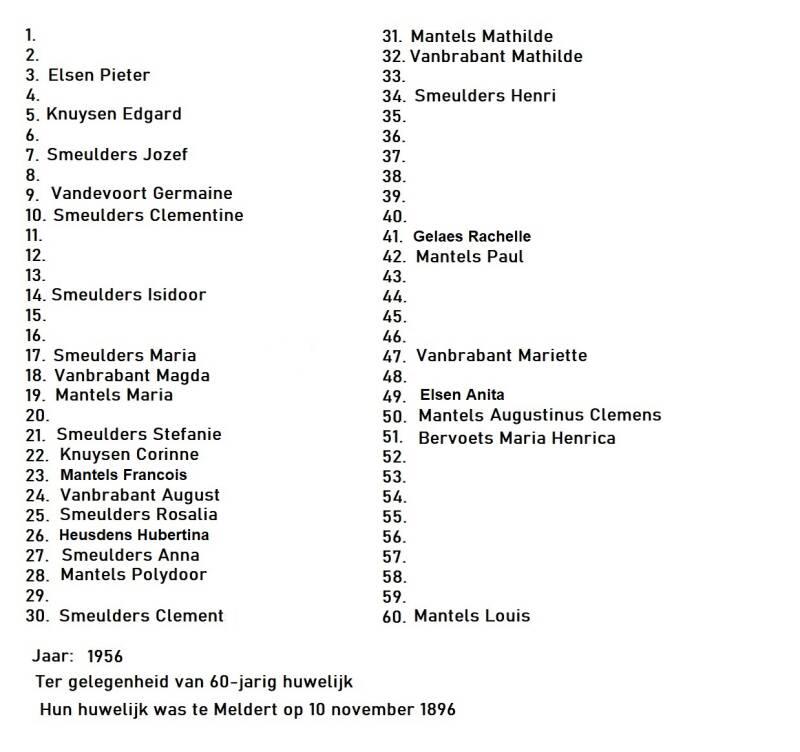 1.
2.
3. Elsen Pieter
4.
5. Knuysen Edgard
6.
7. Smeulders Jozef
8.
9. Vandevoort Germaine
10. Smeulders Clementine
11.
12.
13.
14. Smeulders Isidoor
15.
16.
17. Smeulders Maria
18. Vanbrabant Magda
19. Mantels Maria
20.
21. Smeulders Stefanie
22. Knuysen Corinne
23. Mantels Francois
24. Vanbrabant August
25. Smeulders Rosalia
26. Heusdens Hubertina
27. Smeulders Anna
28. Mantels Polydoor
29.
30. Smeulders Clement

31. Mantels Mathilde
32. Vanbrabant Mathilde
33.
34. Smeulders Henri
35.
36.
37.
38.
39.
40.
41. Gelaes Rachelle
42. Mantels Paul
43.
44.
45.
46.
47. Vanbrabant Mariette
48.
49. Elsen Anita
50. Mantels Augustinus Clemens
51. Bervoets Maria Henrica
52.
53.
54.
55.
56.
57.
58.
59.
60. Mantels Louis

Jaar: 1956
Ter gelegenheid van 60-jarig huwelijk
Hun huwelijk was te Meldert op 10 november 1896